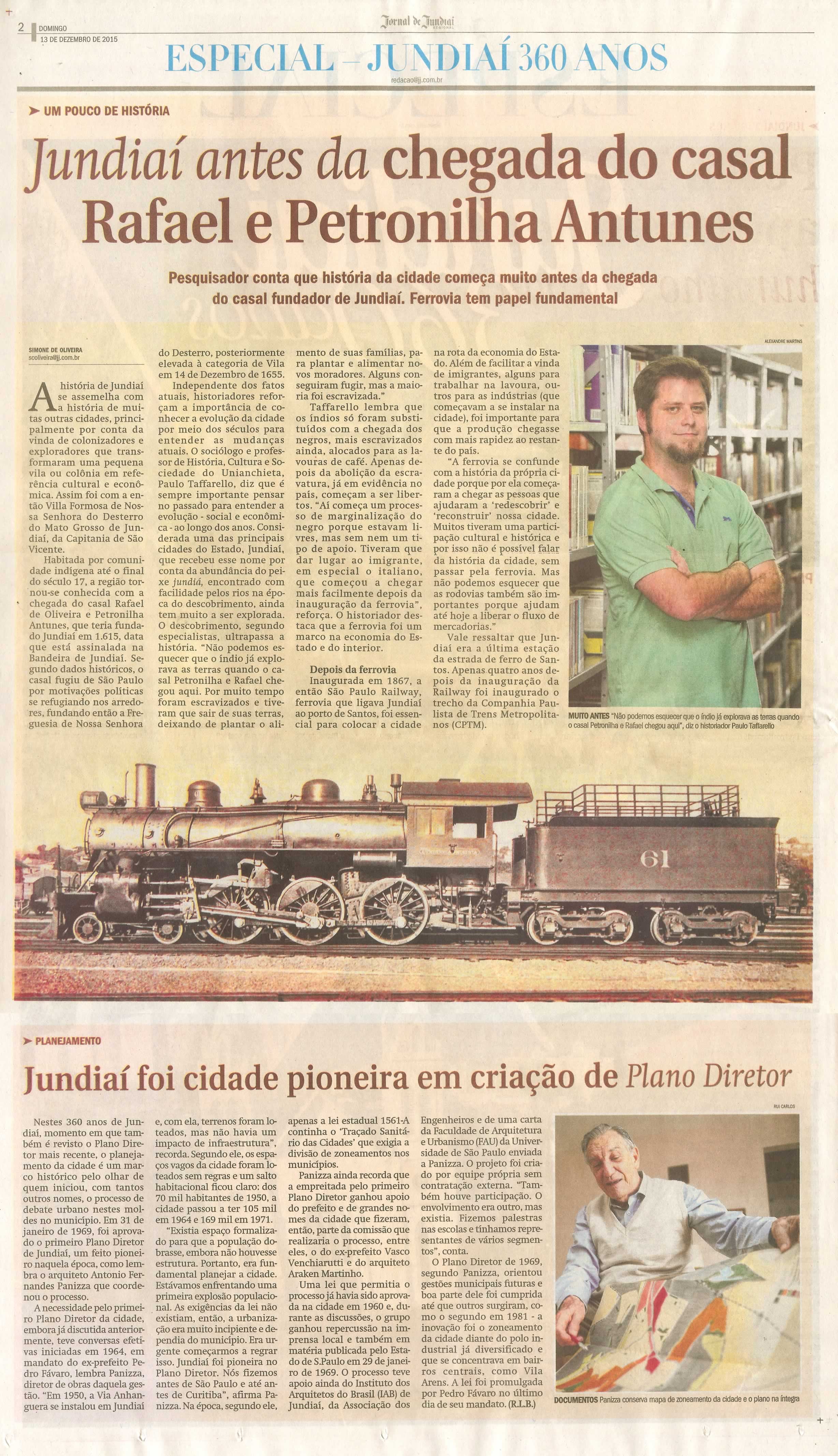 2 DOMINGO
13 DE DEZEMBRO DE 2015

Jornal de Jundiaí

ESPECIAL – JUNDIAÍ 360 ANOS

redacao@jj.com.br

UM POUCO DE HISTÓRIA

Jundiaí antes da chegada do casal Rafael e Petronilha Antunes

Pesquisador conta que história da cidade começa muito antes da chegada do casal fundador de Jundiaí. Ferrovia tem papel fundamental

SIMONE DE OLIVEIRA
scoliveira@jj.com.br

A história de Jundiaí se assemelha com a história de muitas outras cidades, principalmente por conta da vinda de colonizadores e exploradores que transformaram uma pequena vila ou colônia em referência cultural e econômica. Assim foi com a então Villa Formosa de Nossa Senhora do Desterro do Mato Grosso de Jundiaí, da Capitania de São Vicente.

Habitada por comunidade indígena até o final do século 17, a região tornou-se conhecida com a chegada do casal Rafael de Oliveira e Petronilha Antunes, que teria fundado Jundiaí em 1.615, data que está assinalada na Bandeira de Jundiaí. Segundo dados históricos, o casal fugiu de São Paulo por motivações políticas se refugiando nos arredores, fundando então a Freguesia de Nossa Senhora do Desterro, posteriormente elevada à categoria de Vila em 14 de Dezembro de 1655.

Independente dos fatos atuais, historiadores reforçam a importância de conhecer a evolução da cidade por meio dos séculos para entender as mudanças atuais. O sociólogo e professor de História, Cultura e Sociedade do Unianchieta, Paulo Taffarello, diz que é sempre importante pensar no passado para entender a evolução - social e econômica - ao longo dos anos. Considerada uma das principais cidades do Estado, Jundiaí, que recebeu esse nome por conta da abundância do peixe jundiá, encontrado com facilidade pelos rios na época do descobrimento, ainda tem muito a ser explorada. O descobrimento, segundo especialistas, ultrapassa a história. “Não podemos esquecer que o índio já explorava as terras quando o casal Petronilha e Rafael chegou aqui. Por muito tempo foram escravizados e tiveram que sair de suas terras, deixando de plantar o alimento de suas famílias, para plantar e alimentar novos moradores. Alguns conseguiram fugir, mas a maioria foi escravizada.”

Taffarello lembra que os índios só foram substituídos com a chegada dos negros, mais escravizados ainda, alocados para as lavouras de café. Apenas depois da abolição da escravatura, já em evidência no país, começam a ser libertos. “Aí começa um processo de marginalização do negro porque estavam livres, mas sem nem um tipo de apoio. Tiveram que dar lugar ao imigrante, em especial o italiano, que começou a chegar mais facilmente depois da inauguração da ferrovia”, reforça. O historiador destaca que a ferrovia foi um marco na economia do Estado e do interior.

Depois da ferrovia
Inaugurada em 1867, a então São Paulo Railway, ferrovia que ligava Jundiaí ao porto de Santos, foi essencial para colocar a cidade na rota da economia do Estado. Além de facilitar a vinda de imigrantes, alguns para trabalhar na lavoura, outros para as indústrias (que começavam a se instalar na cidade), foi importante para que a produção chegasse com mais rapidez ao restante do país.

“A ferrovia se confunde com a história da própria cidade porque por ela começaram a chegar as pessoas que ajudaram a ‘redescobrir’ e ‘reconstruir’ nossa cidade. Muitos tiveram uma participação cultural e histórica e por isso não é possível falar da história da cidade, sem passar pela ferrovia. Mas não podemos esquecer que as rodovias também são importantes porque ajudam até hoje a liberar o fluxo de mercadorias.”

Vale ressaltar que Jundiaí era a última estação da estrada de ferro de Santos. Apenas quatro anos depois da inauguração da Railway foi inaugurado o trecho da Companhia Paulista de Trens Metropolitanos (CPTM).

ALEXANDRE MARTINS

MUITO ANTES “Não podemos esquecer que o índio já explorava as terras quando o casal Petronilha e Rafael chegou aqui”, diz o historiador Paulo Taffarello

61

PLANEJAMENTO

Jundiaí foi cidade pioneira em criação de Plano Diretor

Nestes 360 anos de Jundiaí, momento em que também é revisto o Plano Diretor mais recente, o planejamento da cidade é um marco histórico pelo olhar de quem iniciou, com tantos outros nomes, o processo de debate urbano nestes moldes no município. Em 31 de janeiro de 1969, foi aprovado o primeiro Plano Diretor de Jundiaí, um feito pioneiro naquela época, como lembra o arquiteto Antonio Fernandes Panizza que coordenou o processo.

A necessidade pelo primeiro Plano Diretor da cidade, embora já discutida anteriormente, teve conversas efetivas iniciadas em 1964, em mandato do ex-prefeito Pedro Fávaro, lembra Panizza, diretor de obras daquela gestão. “Em 1950, a Via Anhanguera se instalou em Jundiaí e, com ela, terrenos foram loteados, mas não havia um impacto de infraestrutura”, recorda. Segundo ele, os espaços vagos da cidade foram loteados sem regras e um salto habitacional ficou claro: dos 70 mil habitantes de 1950, a cidade passou a ter 105 mil em 1964 e 169 mil em 1971.

“Existia espaço formalizado para que a população dobrasse, embora não houvesse estrutura. Portanto, era fundamental planejar a cidade. Estávamos enfrentando uma primeira explosão populacional. As exigências da lei não existiam, então, a urbanização era muito incipiente e dependia do município. Era urgente começarmos a regrar isso. Jundiaí foi pioneira no Plano Diretor. Nós fizemos antes de São Paulo e até antes de Curitiba”, afirma Panizza. Na época, segundo ele, apenas a lei estadual 1561-A continha o ‘Traçado Sanitário das Cidades’ que exigia a divisão de zoneamentos nos municípios.

Panizza ainda recorda que a empreitada pelo primeiro Plano Diretor ganhou apoio do prefeito e de grandes nomes da cidade que fizeram, então, parte da comissão que realizaria o processo, entre eles, o do ex-prefeito Vasco Venchiarutti e do arquiteto Araken Martinho.

Uma lei que permitia o processo já havia sido aprovada na cidade em 1960 e, durante as discussões, o grupo ganhou repercussão na imprensa local e também em matéria publicada pelo Estado de S.Paulo em 29 de janeiro de 1969. O processo teve apoio ainda do Instituto dos Arquitetos do Brasil (IAB) de Jundiaí, da Associação dos Engenheiros e de uma carta da Faculdade de Arquitetura e Urbanismo (FAU) da Universidade de São Paulo enviada a Panizza. O projeto foi criado por equipe própria sem contratação externa. “Também houve participação. O envolvimento era outro, mas existia. Fizemos palestras nas escolas e tínhamos representantes de vários segmentos”, conta.

O Plano Diretor de 1969, segundo Panizza, orientou gestões municipais futuras e boa parte dele foi cumprida até que outros surgiram, como o segundo em 1981 - a inovação foi o zoneamento da cidade diante do polo industrial já diversificado e que se concentrava em bairros centrais, como Vila Arens. A lei foi promulgada por Pedro Fávaro no último dia de seu mandato. (R.L.B.)

RUI CARLOS

DOCUMENTOS Panizza conserva mapa de zoneamento da cidade e o plano na íntegra